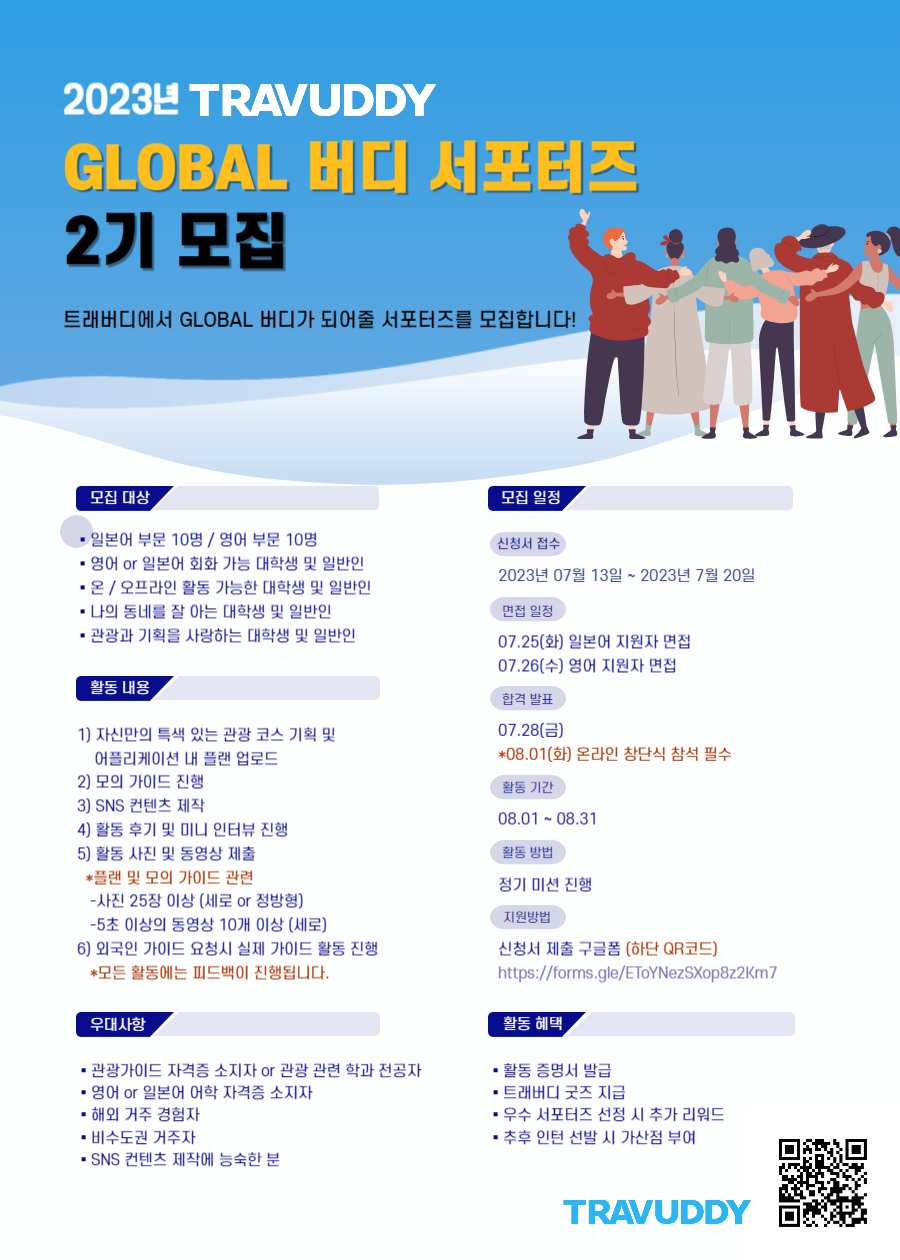 2023년 TRAVUDDY

GLOBAL 버디 서포터즈

2기 모집

트래버디에서 GLOBAL 버디가 되어줄 서포터즈를 모집합니다!

모집 대상

• 일본어 부문 10명 / 영어 부문 10명
• 영어 or 일본어 회화 가능 대학생 및 일반인
• 온 / 오프라인 활동 가능한 대학생 및 일반인
• 나의 동네를 잘 아는 대학생 및 일반인
• 관광과 기획을 사랑하는 대학생 및 일반인

활동 내용

1) 자신만의 특색 있는 관광 코스 기획 및 어플리케이션 내 플랜 업로드
2) 모의 가이드 진행
3) SNS 컨텐츠 제작
4) 활동 후기 및 미니 인터뷰 진행
5) 활동 사진 및 동영상 제출
*플랜 및 모의 가이드 관련
-사진 25장 이상 (세로 or 정방형)
-5초 이상의 동영상 10개 이상 (세로)
6) 외국인 가이드 요청시 실제 가이드 활동 진행
*모든 활동에는 피드백이 진행됩니다.

우대사항

• 관광가이드 자격증 소지자 or 관광 관련 학과 전공자
• 영어 or 일본어 어학 자격증 소지자
• 해외 거주 경험자
• 비수도권 거주자
• SNS 컨텐츠 제작에 능숙한 분

모집 일정

신청서 접수

2023년 07월 13일 ~ 2023년 7월 20일

면접 일정

07.25(화) 일본어 지원자 면접
07.26(수) 영어 지원자 면접

합격 발표

07.28(금)
*08.01(화) 온라인 창단식 참석 필수

활동 기간

08.01 ~ 08.31

활동 방법

정기 미션 진행

지원방법

신청서 제출 구글폼 (하단 QR코드)
https://forms.gle/EToYNezSXop8z2Km7

활동 혜택

• 활동 증명서 발급
• 트래버디 굿즈 지급
• 우수 서포터즈 선정 시 추가 리워드
• 추후 인턴 선발 시 가산점 부여

TRAVUDDY